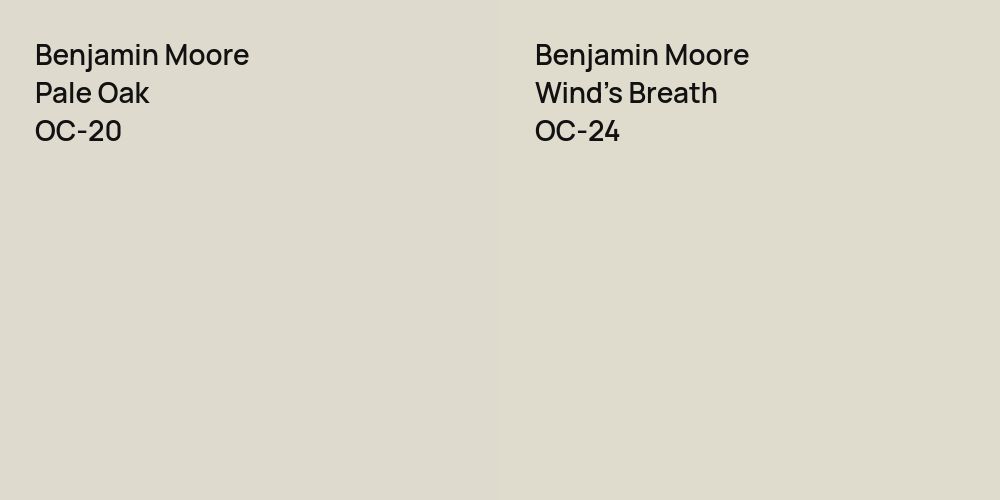 Benjamin Moore
Pale Oak
OC-20

Benjamin Moore
Wind’s Breath
OC-24